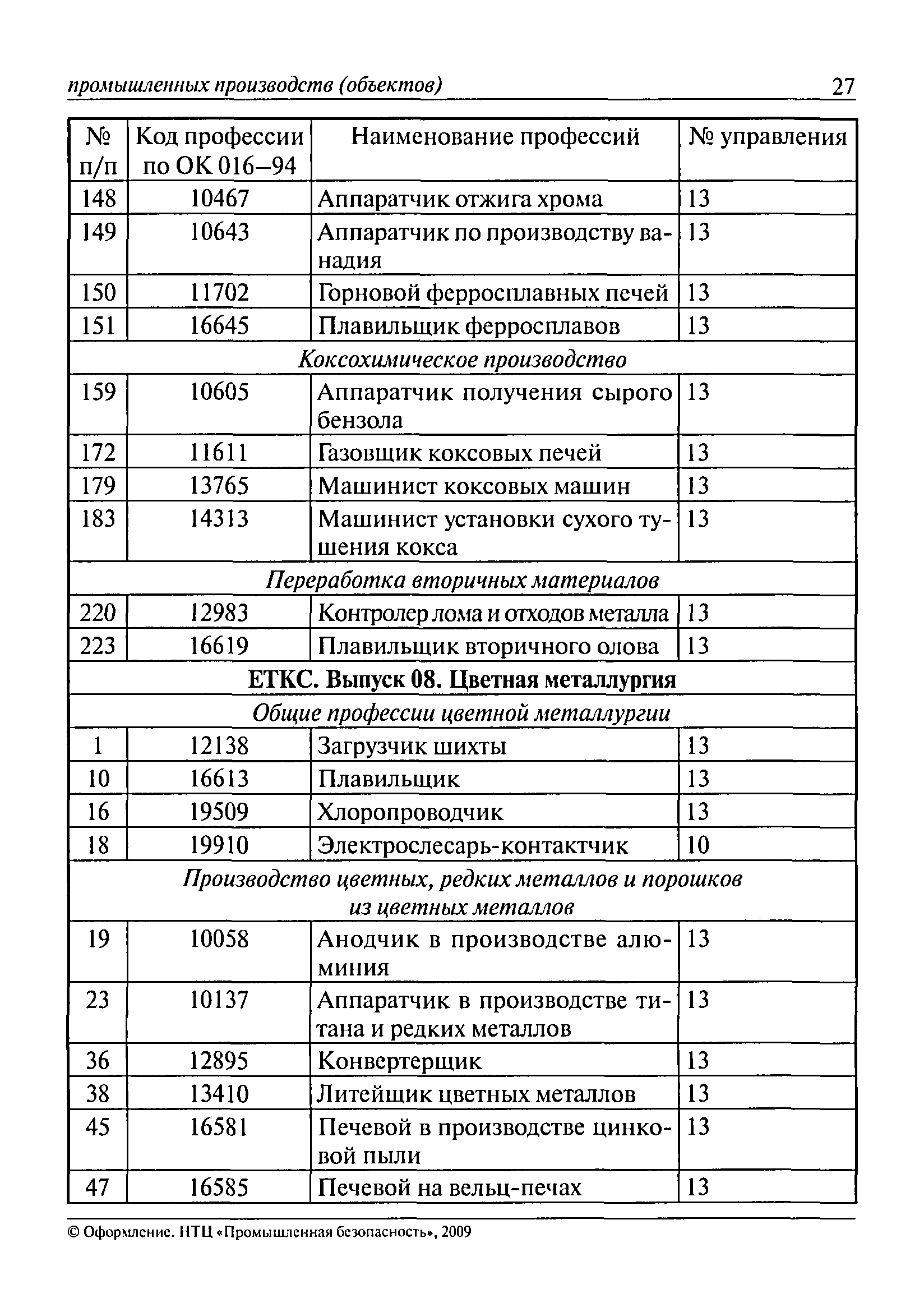 промышленных производств (объектов) 27

| № п/п | Код профессии по ОК 016–94 | Наименование профессий | № управления |
|---|---|---|---|
| 148 | 10467 | Аппаратчик отжига хрома | 13 |
| 149 | 10643 | Аппаратчик по производству ванадия | 13 |
| 150 | 11702 | Горновой ферросплавных печей | 13 |
| 151 | 16645 | Плавильщик ферросплавов | 13 |
| Коксохимическое производство | | | |
| 159 | 10605 | Аппаратчик получения сырого бензола | 13 |
| 172 | 11611 | Газовщик коксовых печей | 13 |
| 179 | 13765 | Машинист коксовых машин | 13 |
| 183 | 14313 | Машинист установки сухого тушения кокса | 13 |
| Переработка вторичных материалов | | | |
| 220 | 12983 | Контролер лома и отходов металла | 13 |
| 223 | 16619 | Плавильщик вторичного олова | 13 |
| ЕТКС. Выпуск 08. Цветная металлургия | | | |
| Общие профессии цветной металлургии | | | |
| 1 | 12138 | Загрузчик шихты | 13 |
| 10 | 16613 | Плавильщик | 13 |
| 16 | 19509 | Хлоропроводчик | 13 |
| 18 | 19910 | Электрослесарь-контактчик | 10 |
| Производство цветных, редких металлов и порошков из цветных металлов | | | |
| 19 | 10058 | Анодчик в производстве алюминия | 13 |
| 23 | 10137 | Аппаратчик в производстве титана и редких металлов | 13 |
| 36 | 12895 | Конвертерщик | 13 |
| 38 | 13410 | Литейщик цветных металлов | 13 |
| 45 | 16581 | Печевой в производстве цинковой пыли | 13 |
| 47 | 16585 | Печевой на вельц-печах | 13 |

© Оформление. НТЦ «Промышленная безопасность», 2009